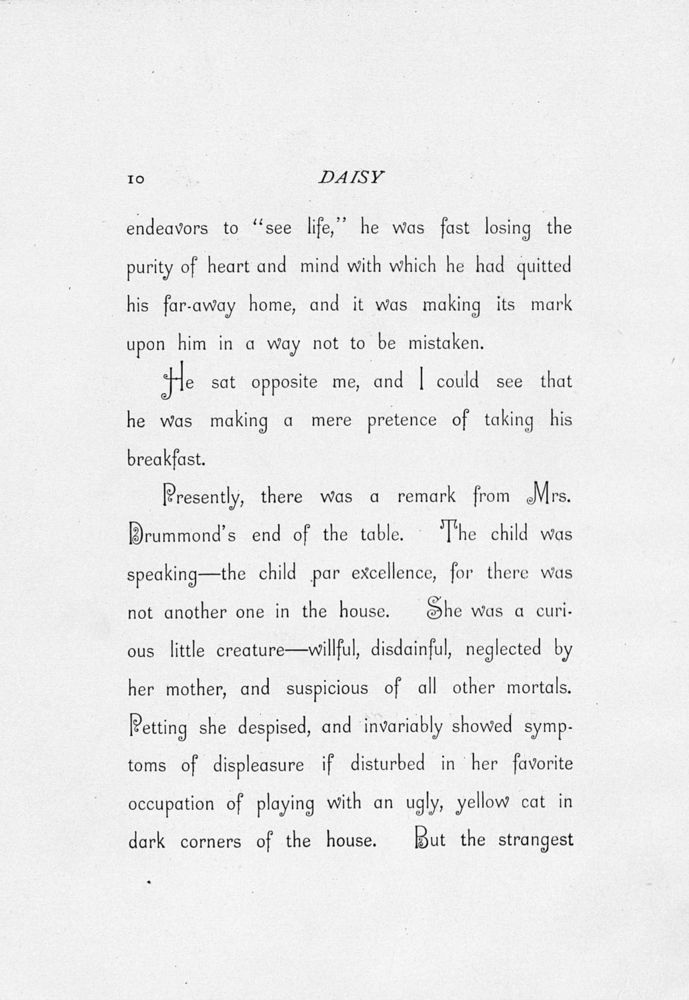 10 DAISY

endeavors to "see life," he was fast losing the purity of heart and mind with which he had quitted his far-away home, and it was making its mark upon him in a way not to be mistaken.

He sat opposite me, and I could see that he was making a mere pretence of taking his breakfast.

Presently, there was a remark from Mrs. Drummond's end of the table. The child was speaking—the child par excellence, for there was not another one in the house. She was a curious little creature—willful, disdainful, neglected by her mother, and suspicious of all other mortals. Petting she despised, and invariably showed symptoms of displeasure if disturbed in her favorite occupation of playing with an ugly, yellow cat in dark corners of the house. But the strangest